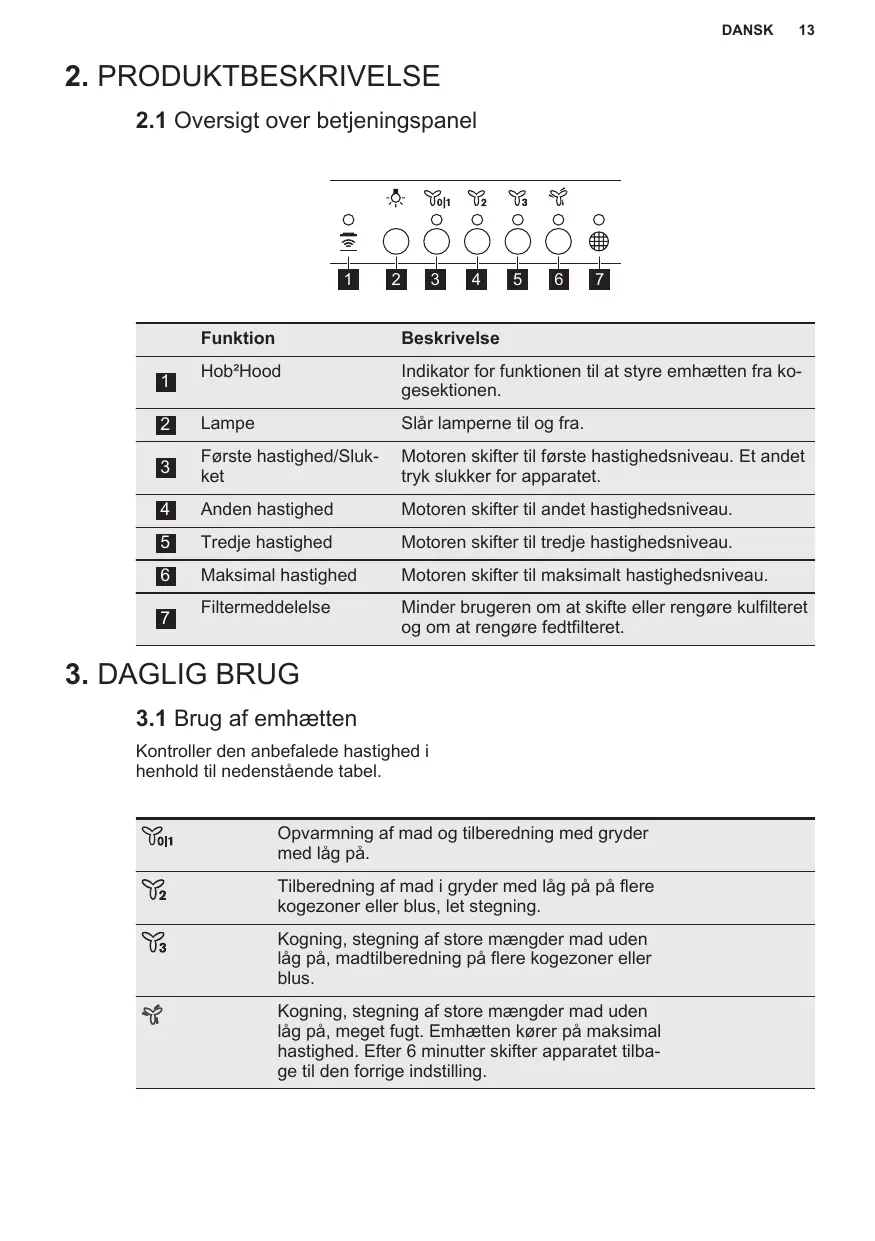 DANSK 13

2. PRODUKTBESKRIVELSE

2.1 Oversigt over betjeningspanel

0|1 2 3

1 2 3 4 5 6 7

| | Funktion | Beskrivelse |
|---|---|---|
| 1 | Hob²Hood | Indikator for funktionen til at styre emhætten fra kogesektionen. |
| 2 | Lampe | Slår lamperne til og fra. |
| 3 | Første hastighed/Slukket | Motoren skifter til første hastighedsniveau. Et andet tryk slukker for apparatet. |
| 4 | Anden hastighed | Motoren skifter til andet hastighedsniveau. |
| 5 | Tredje hastighed | Motoren skifter til tredje hastighedsniveau. |
| 6 | Maksimal hastighed | Motoren skifter til maksimalt hastighedsniveau. |
| 7 | Filtermeddelelse | Minder brugeren om at skifte eller rengøre kulfilteret og om at rengøre fedtfilteret. |

3. DAGLIG BRUG

3.1 Brug af emhætten

Kontroller den anbefalede hastighed i henhold til nedenstående tabel.

| | |
|---|---|
| 0\|1 | Opvarmning af mad og tilberedning med gryder med låg på. |
| 2 | Tilberedning af mad i gryder med låg på på flere kogezoner eller blus, let stegning. |
| 3 | Kogning, stegning af store mængder mad uden låg på, madtilberedning på flere kogezoner eller blus. |
| | Kogning, stegning af store mængder mad uden låg på, meget fugt. Emhætten kører på maksimal hastighed. Efter 6 minutter skifter apparatet tilbage til den forrige indstilling. |